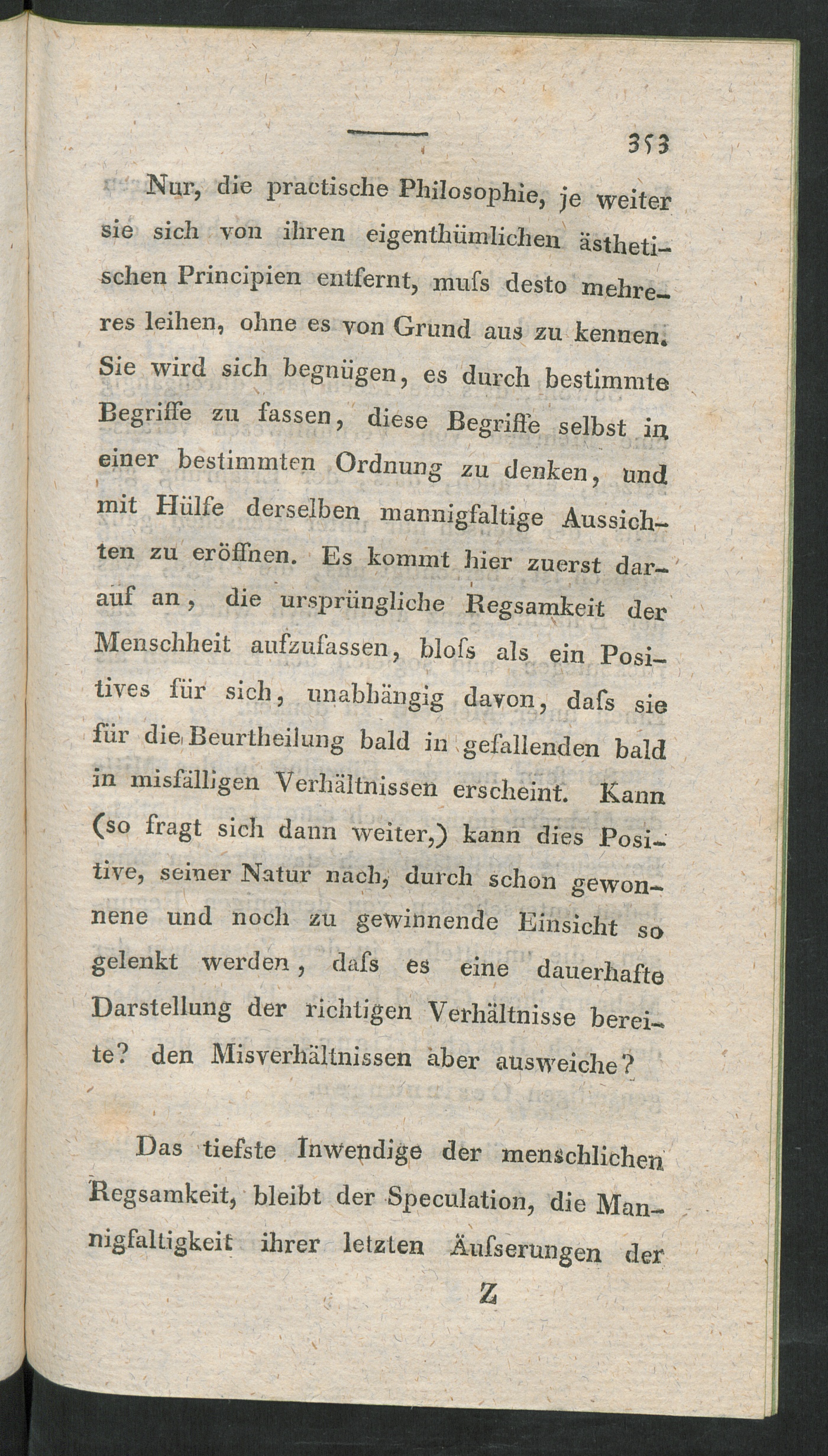 353

Nur, die practische Philosophie, je weiter sie sich von ihren eigenthümlichen ästhetischen Principien entfernt, muſs desto mehreres leihen, ohne es von Grund aus zu kennen. Sie wird sich begnügen, es durch bestimmte Begriffe zu fassen, diese Begriffe selbst in einer bestimmten Ordnung zu denken, und mit Hülfe derselben mannigfaltige Aussichten zu eröffnen. Es kommt hier zuerst darauf an, die ursprüngliche Regsamkeit der Menschheit aufzufassen, bloſs als ein Positives für sich, unabhängig davon, daſs sie für die Beurtheilung bald in gefallenden bald in misfälligen Verhältnissen erscheint. Kann (so fragt sich dann weiter,) kann dies Positive, seiner Natur nach, durch schon gewonnene und noch zu gewinnende Einsicht so gelenkt werden, daſs es eine dauerhafte Darstellung der richtigen Verhältnisse bereite? den Misverhältnissen aber ausweiche?

Das tiefste Inwendige der menschlichen Regsamkeit, bleibt der Speculation, die Mannigfaltigkeit ihrer letzten Äuſserungen der

Z